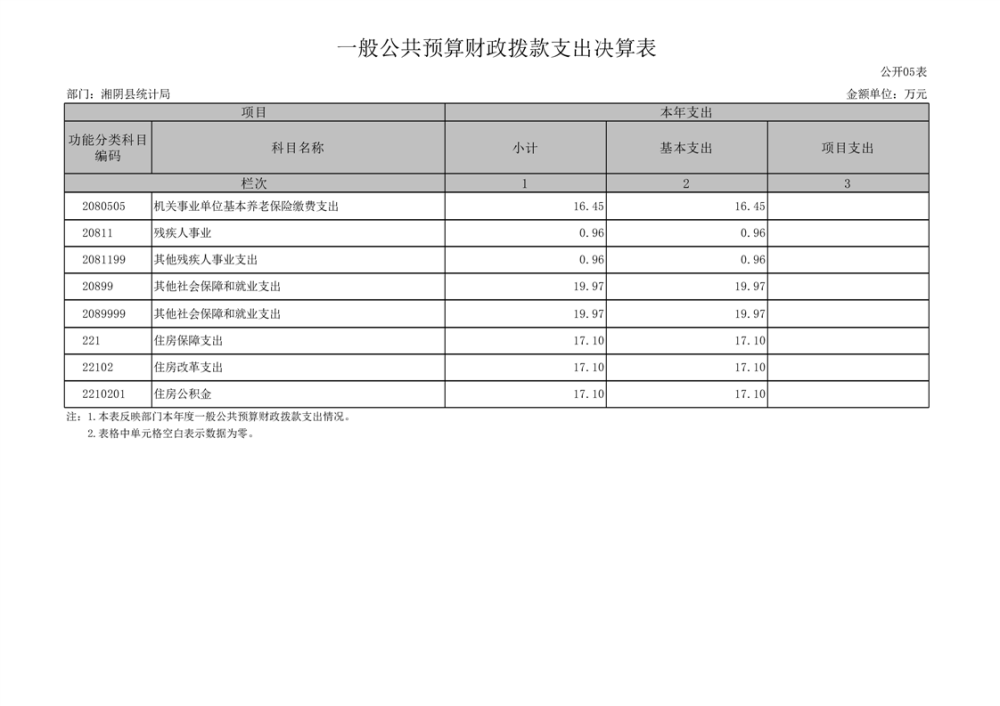 一般公共预算财政拨款支出决算表

公开05表

部门：湘阴县统计局

金额单位：万元

| 项目 | | 本年支出 | | |
|---|---|---|---|---|
| 功能分类科目编码 | 科目名称 | 小计 | 基本支出 | 项目支出 |
| 栏次 | | 1 | 2 | 3 |
| 2080505 | 机关事业单位基本养老保险缴费支出 | 16.45 | 16.45 | |
| 20811 | 残疾人事业 | 0.96 | 0.96 | |
| 2081199 | 其他残疾人事业支出 | 0.96 | 0.96 | |
| 20899 | 其他社会保障和就业支出 | 19.97 | 19.97 | |
| 2089999 | 其他社会保障和就业支出 | 19.97 | 19.97 | |
| 221 | 住房保障支出 | 17.10 | 17.10 | |
| 22102 | 住房改革支出 | 17.10 | 17.10 | |
| 2210201 | 住房公积金 | 17.10 | 17.10 | |

注：1.本表反映部门本年度一般公共预算财政拨款支出情况。
2.表格中单元格空白表示数据为零。